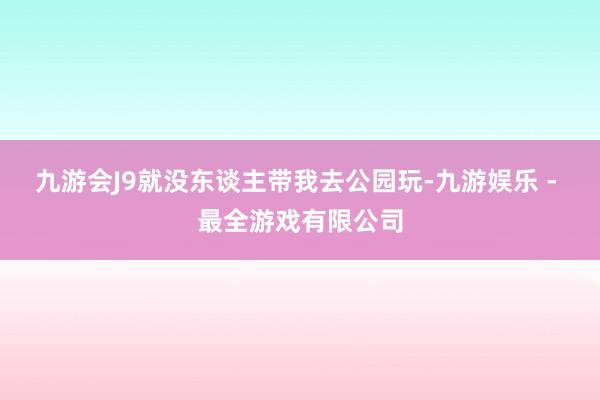 九游会J9就没东谈主带我去公园玩-九游娱乐 - 最全游戏有限公司